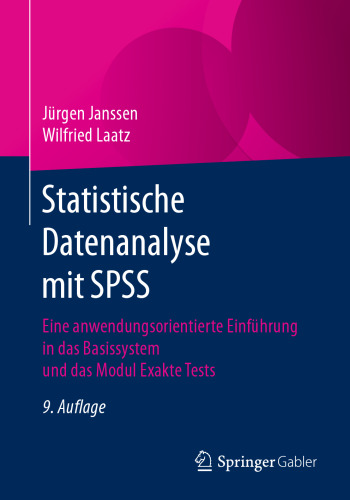 Jürgen Janssen
Wilfried Laatz

Statistische Datenanalyse mit SPSS

Eine anwendungsorientierte Einführung in das Basissystem und das Modul Exakte Tests

9. Auflage

Springer Gabler